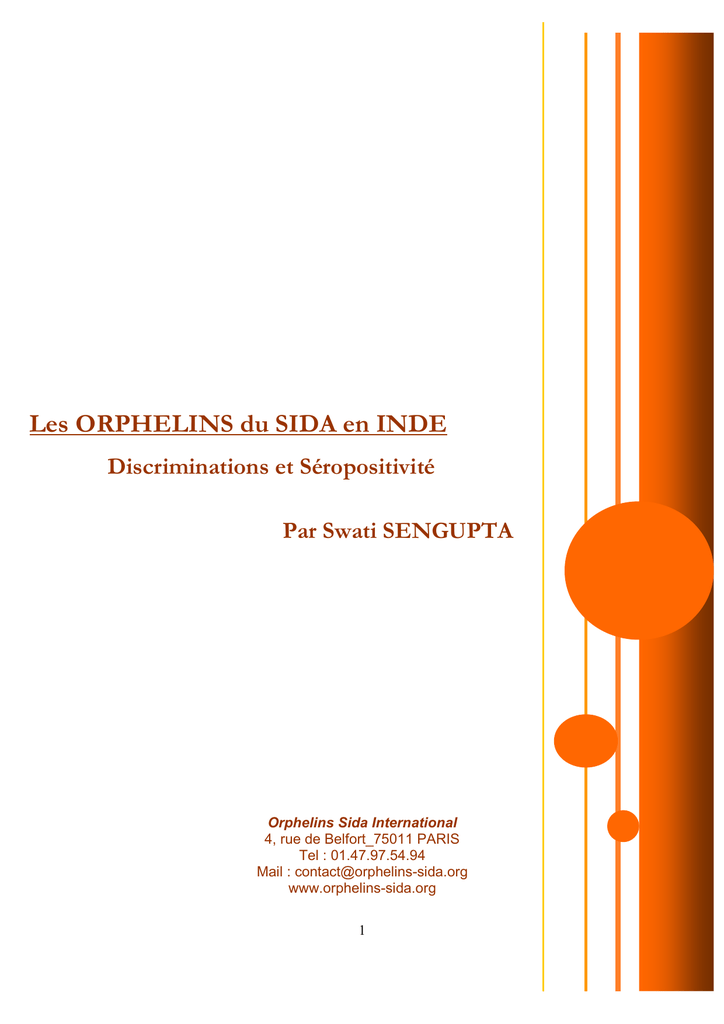 Les ORPHELINS du SIDA en INDE

Discriminations et Séropositivité

Par Swati SENGUPTA

Orphelins Sida International
4, rue de Belfort_75011 PARIS
Tel : 01.47.97.54.94
Mail : contact@orphelins-sida.org
www.orphelins-sida.org

1